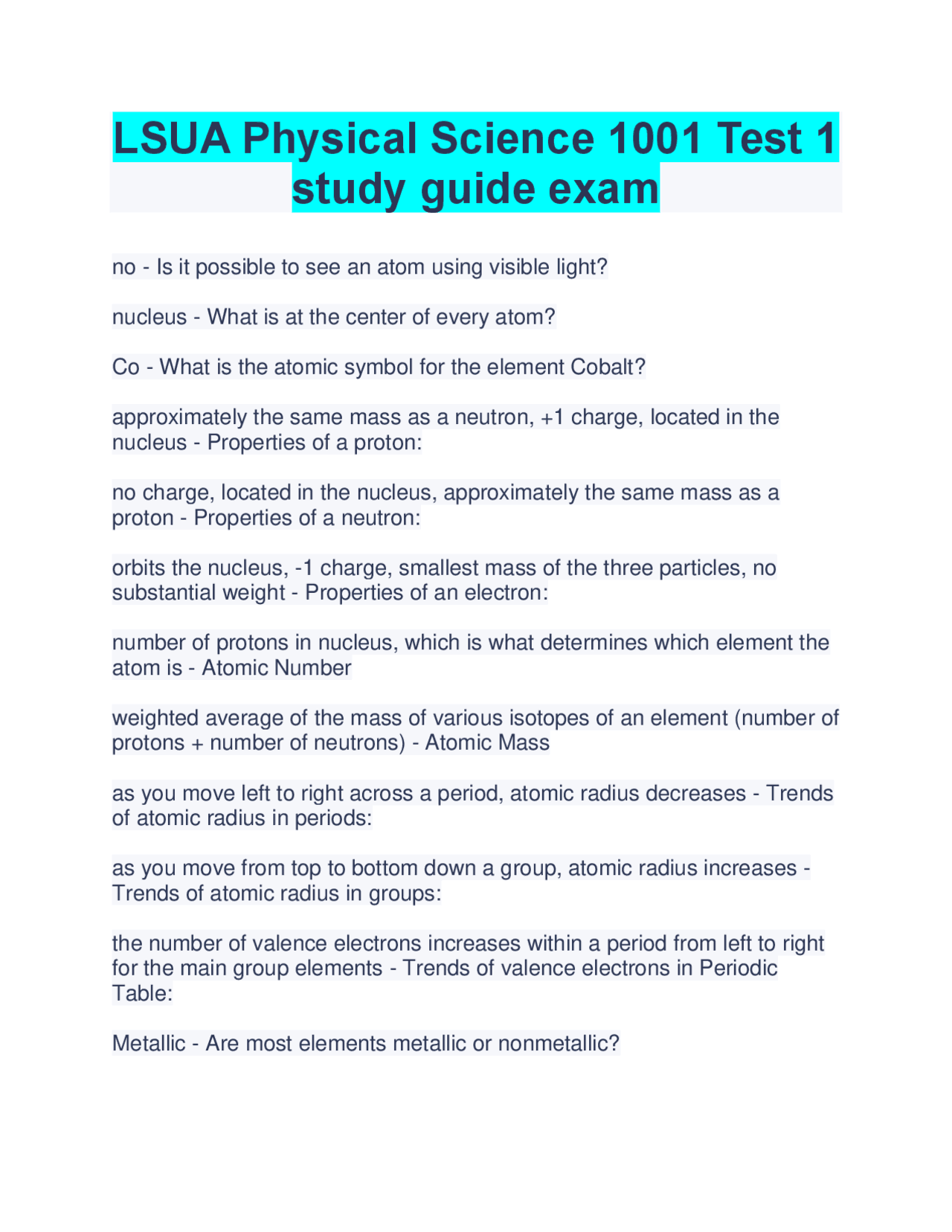 LSUA Physical Science 1001 Test 1 study guide exam

no - Is it possible to see an atom using visible light?

nucleus - What is at the center of every atom?

Co - What is the atomic symbol for the element Cobalt?

approximately the same mass as a neutron, +1 charge, located in the nucleus - Properties of a proton:

no charge, located in the nucleus, approximately the same mass as a proton - Properties of a neutron:

orbits the nucleus, -1 charge, smallest mass of the three particles, no substantial weight - Properties of an electron:

number of protons in nucleus, which is what determines which element the atom is - Atomic Number

weighted average of the mass of various isotopes of an element (number of protons + number of neutrons) - Atomic Mass

as you move left to right across a period, atomic radius decreases - Trends of atomic radius in periods:

as you move from top to bottom down a group, atomic radius increases - Trends of atomic radius in groups:

the number of valence electrons increases within a period from left to right for the main group elements - Trends of valence electrons in Periodic Table:

Metallic - Are most elements metallic or nonmetallic?